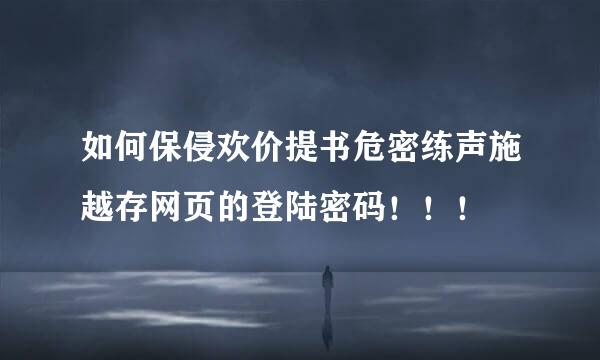 如何保侵欢价提书危密练声施越存网页的登陆密码！！！